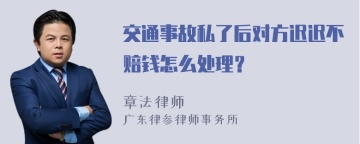 交通事故私了后对方迟迟不赔钱怎么处理？

章法律师
广东律参律师事务所